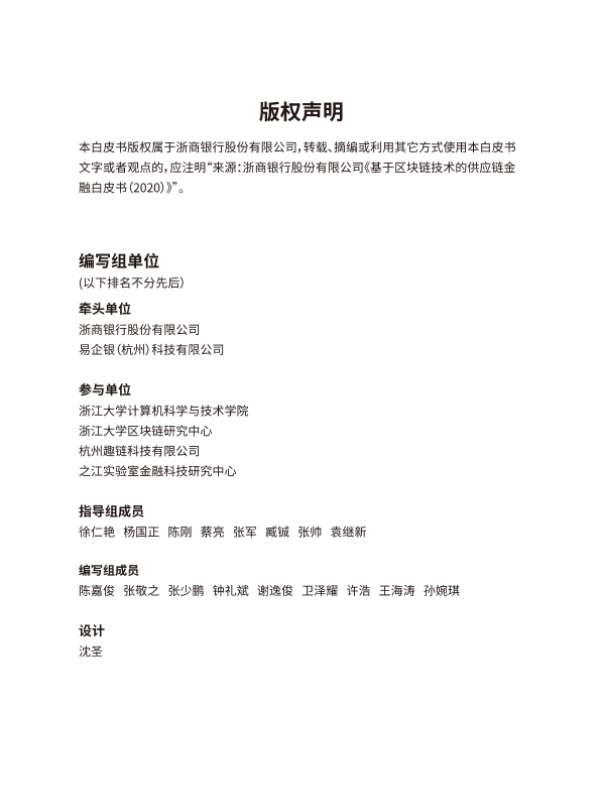 版权声明

本白皮书版权属于浙商银行股份有限公司，转载、摘编或利用其它方式使用本白皮书文字或者观点的，应注明“来源：浙商银行股份有限公司《基于区块链技术的供应链金融白皮书（2020）》”。

编写组单位
（以下排名不分先后）

牵头单位
浙商银行股份有限公司
易企银（杭州）科技有限公司

参与单位
浙江大学计算机科学与技术学院
浙江大学区块链研究中心
杭州趣链科技有限公司
之江实验室金融科技研究中心

指导组成员
徐仁艳 杨国正 陈刚 蔡亮 张军 臧铖 张帅 袁继新

编写组成员
陈嘉俊 张敬之 张少鹏 钟礼斌 谢逸俊 卫泽耀 许浩 王海涛 孙婉琪

设计
沈圣